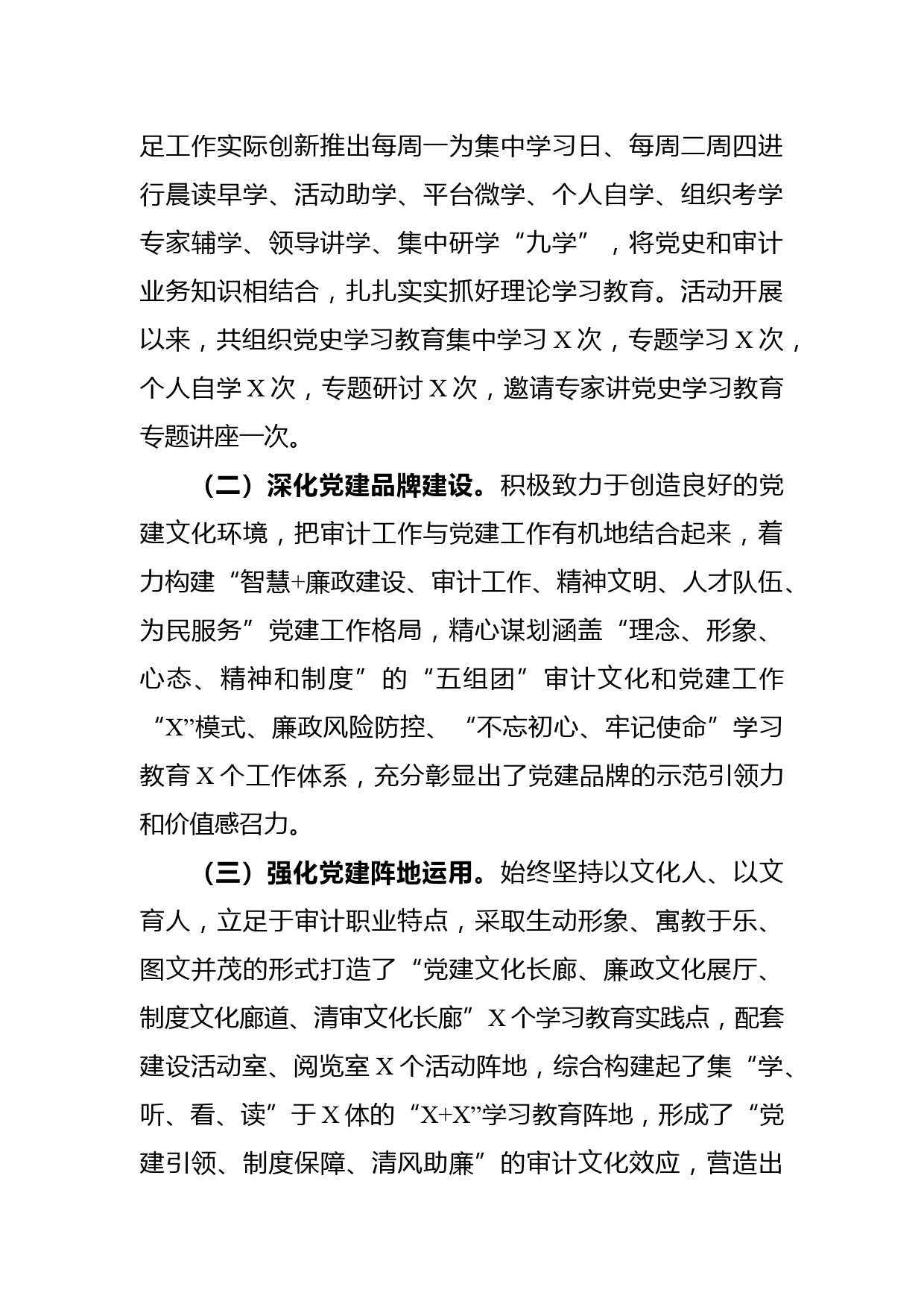 足工作实际创新推出每周一为集中学习日、每周二周四进行晨读早学、活动助学、平台微学、个人自学、组织考学专家辅学、领导讲学、集中研学“九学”，将党史和审计业务知识相结合，扎扎实实抓好理论学习教育。活动开展以来，共组织党史学习教育集中学习X次，专题学习X次，个人自学X次，专题研讨X次，邀请专家讲党史学习教育专题讲座一次。

（二）深化党建品牌建设。积极致力于创造良好的党建文化环境，把审计工作与党建工作有机地结合起来，着力构建“智慧+廉政建设、审计工作、精神文明、人才队伍、为民服务”党建工作格局，精心谋划涵盖“理念、形象、心态、精神和制度”的“五组团”审计文化和党建工作“X”模式、廉政风险防控、“不忘初心、牢记使命”学习教育X个工作体系，充分彰显出了党建品牌的示范引领力和价值感召力。

（三）强化党建阵地运用。始终坚持以文化人、以文育人，立足于审计职业特点，采取生动形象、寓教于乐、图文并茂的形式打造了“党建文化长廊、廉政文化展厅、制度文化廊道、清审文化长廊”X个学习教育实践点，配套建设活动室、阅览室X个活动阵地，综合构建起了集“学、听、看、读”于X体的“X+X”学习教育阵地，形成了“党建引领、制度保障、清风助廉”的审计文化效应，营造出